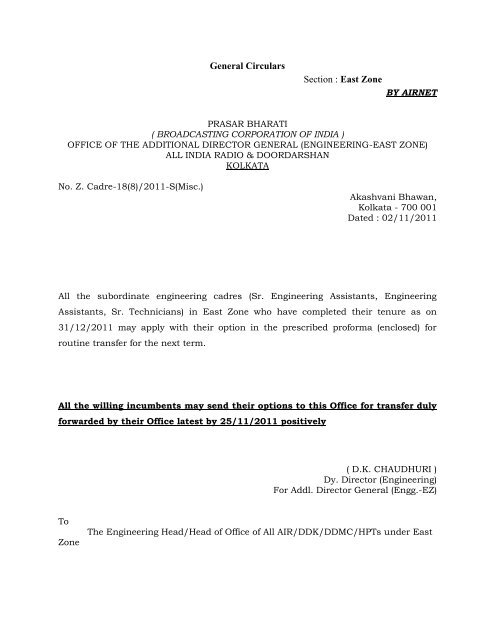 General Circulars

Section : East Zone

BY AIRNET

PRASAR BHARATI
( BROADCASTING CORPORATION OF INDIA )
OFFICE OF THE ADDITIONAL DIRECTOR GENERAL (ENGINEERING-EAST ZONE)
ALL INDIA RADIO & DOORDARSHAN
KOLKATA

No. Z. Cadre-18(8)/2011-S(Misc.)

Akashvani Bhawan,
Kolkata - 700 001
Dated : 02/11/2011

All the subordinate engineering cadres (Sr. Engineering Assistants, Engineering Assistants, Sr. Technicians) in East Zone who have completed their tenure as on 31/12/2011 may apply with their option in the prescribed proforma (enclosed) for routine transfer for the next term.

All the willing incumbents may send their options to this Office for transfer duly forwarded by their Office latest by 25/11/2011 positively

( D.K. CHAUDHURI )
Dy. Director (Engineering)
For Addl. Director General (Engg.-EZ)

To
The Engineering Head/Head of Office of All AIR/DDK/DDMC/HPTs under East Zone